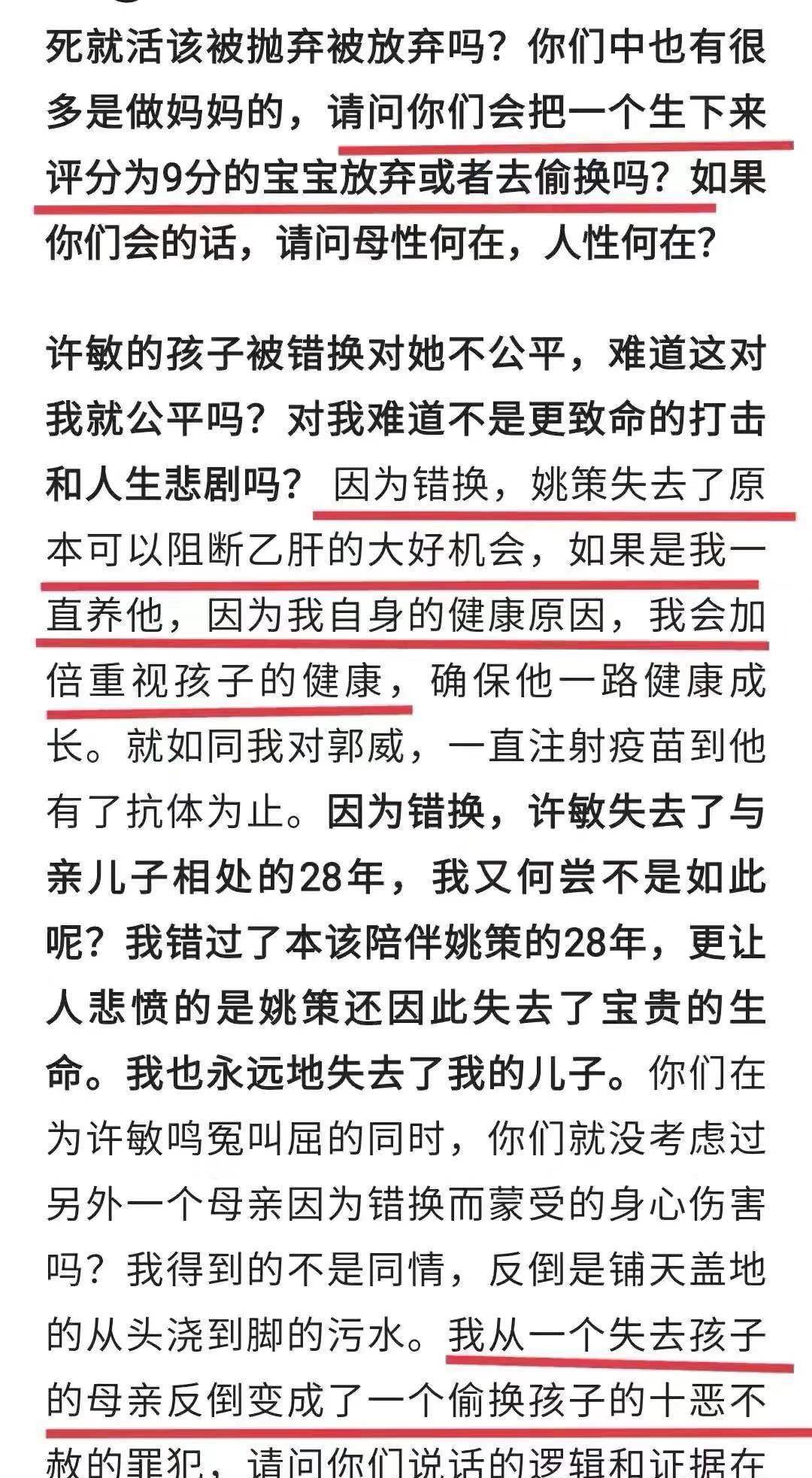 死就活该被抛弃被放弃吗？你们中也有很多是做妈妈的，请问你们会把一个生下来评分为9分的宝宝放弃或者去偷换吗？如果你们会的话，请问母性何在，人性何在？

许敏的孩子被错换对她不公平，难道这对我就公平吗？对我难道不是更致命的打击和人生悲剧吗？因为错换，姚策失去了原本可以阻断乙肝的大好机会，如果是我一直养他，因为我自身的健康原因，我会加倍重视孩子的健康，确保他一路健康成长。就如同我对郭威，一直注射疫苗到他有了抗体为止。因为错换，许敏失去了与亲儿子相处的28年，我又何尝不是如此呢？我错过了本该陪伴姚策的28年，更让人悲愤的是姚策还因此失去了宝贵的生命。我也永远地失去了我的儿子。你们在为许敏鸣冤叫屈的同时，你们就没考虑过另外一个母亲因为错换而蒙受的身心伤害吗？我得到的不是同情，反倒是铺天盖地的从头浇到脚的污水。我从一个失去孩子的母亲反倒变成了一个偷换孩子的十恶不赦的罪犯，请问你们说话的逻辑和证据在